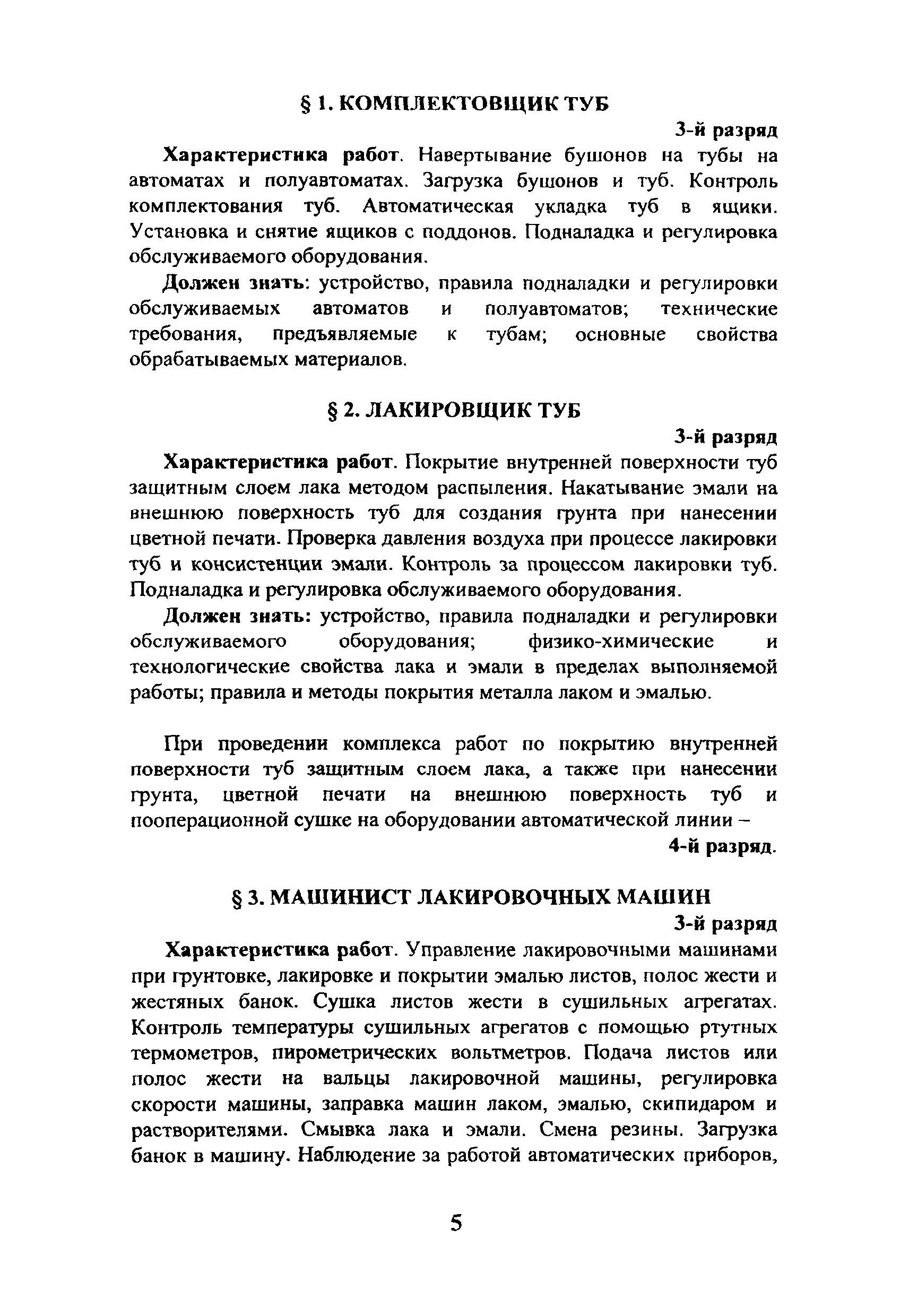 § 1. КОМПЛЕКТОВЩИК ТУБ

3-й разряд

Характеристика работ. Навертывание бушонов на тубы на автоматах и полуавтоматах. Загрузка бушонов и туб. Контроль комплектования туб. Автоматическая укладка туб в ящики. Установка и снятие ящиков с поддонов. Подналадка и регулировка обслуживаемого оборудования.

Должен знать: устройство, правила подналадки и регулировки обслуживаемых автоматов и полуавтоматов; технические требования, предъявляемые к тубам; основные свойства обрабатываемых материалов.

§ 2. ЛАКИРОВЩИК ТУБ

3-й разряд

Характеристика работ. Покрытие внутренней поверхности туб защитным слоем лака методом распыления. Накатывание эмали на внешнюю поверхность туб для создания грунта при нанесении цветной печати. Проверка давления воздуха при процессе лакировки туб и консистенции эмали. Контроль за процессом лакировки туб. Подналадка и регулировка обслуживаемого оборудования.

Должен знать: устройство, правила подналадки и регулировки обслуживаемого оборудования; физико-химические и технологические свойства лака и эмали в пределах выполняемой работы; правила и методы покрытия металла лаком и эмалью.

При проведении комплекса работ по покрытию внутренней поверхности туб защитным слоем лака, а также при нанесении грунта, цветной печати на внешнюю поверхность туб и пооперационной сушке на оборудовании автоматической линии –

4-й разряд.

§ 3. МАШИНИСТ ЛАКИРОВОЧНЫХ МАШИН

3-й разряд

Характеристика работ. Управление лакировочными машинами при грунтовке, лакировке и покрытии эмалью листов, полос жести и жестяных банок. Сушка листов жести в сушильных агрегатах. Контроль температуры сушильных агрегатов с помощью ртутных термометров, пирометрических вольтметров. Подача листов или полос жести на вальцы лакировочной машины, регулировка скорости машины, заправка машин лаком, эмалью, скипидаром и растворителями. Смывка лака и эмали. Смена резины. Загрузка банок в машину. Наблюдение за работой автоматических приборов,

5